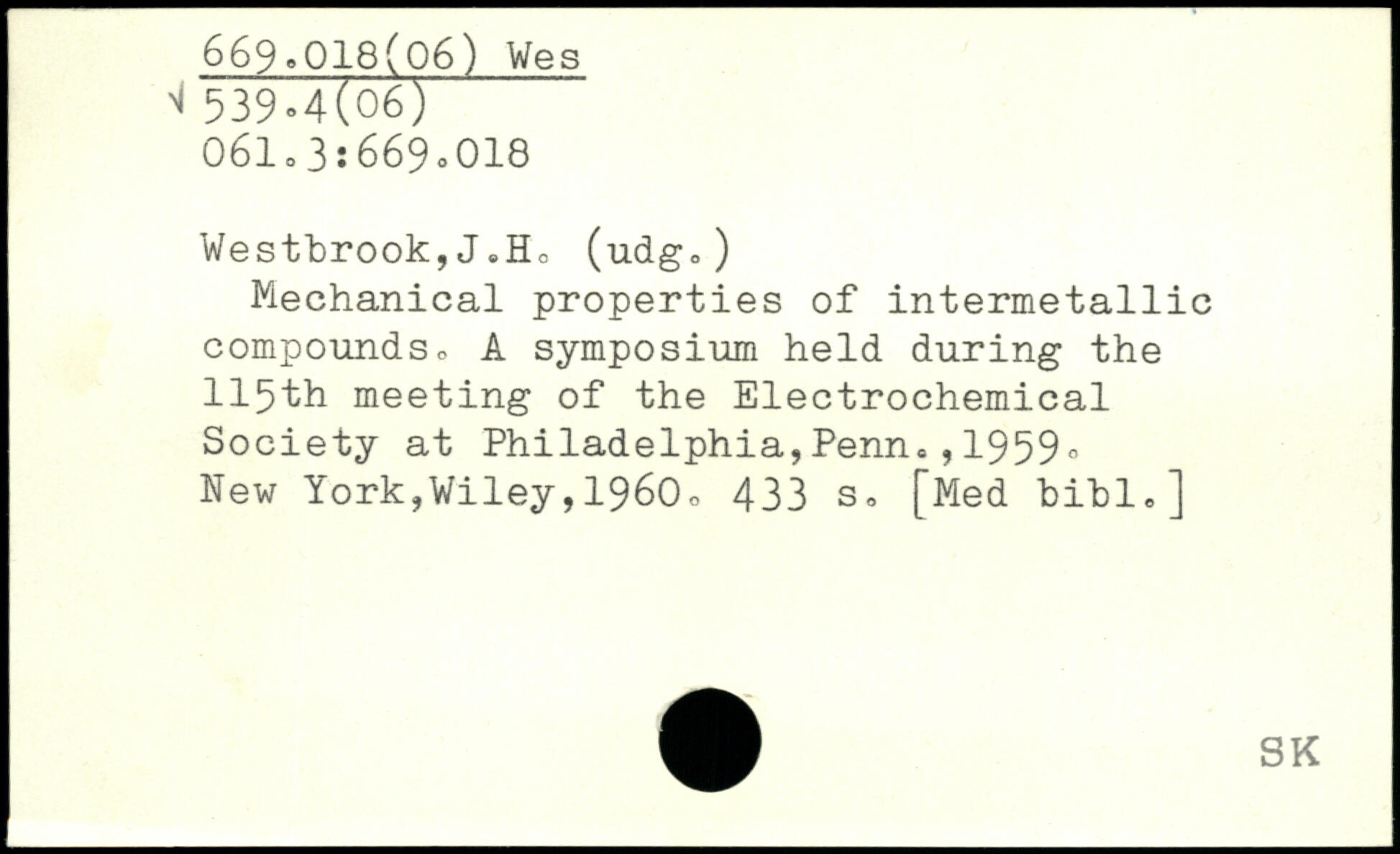 669.018(06) Wes
√ 539.4(06)
061.3:669.018

Westbrook,J.H. (udg.)

Mechanical properties of intermetallic compounds. A symposium held during the 115th meeting of the Electrochemical Society at Philadelphia,Penn.,1959. New York,Wiley,1960. 433 s. [Med bibl.]

SK